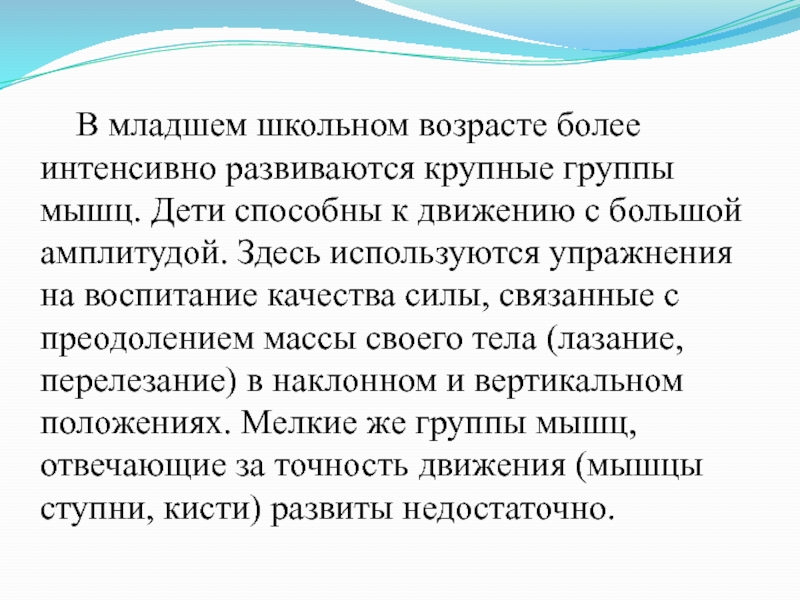 В младшем школьном возрасте более интенсивно развиваются крупные группы мышц. Дети способны к движению с большой амплитудой. Здесь используются упражнения на воспитание качества силы, связанные с преодолением массы своего тела (лазание, перелезание) в наклонном и вертикальном положениях. Мелкие же группы мышц, отвечающие за точность движения (мышцы ступни, кисти) развиты недостаточно.